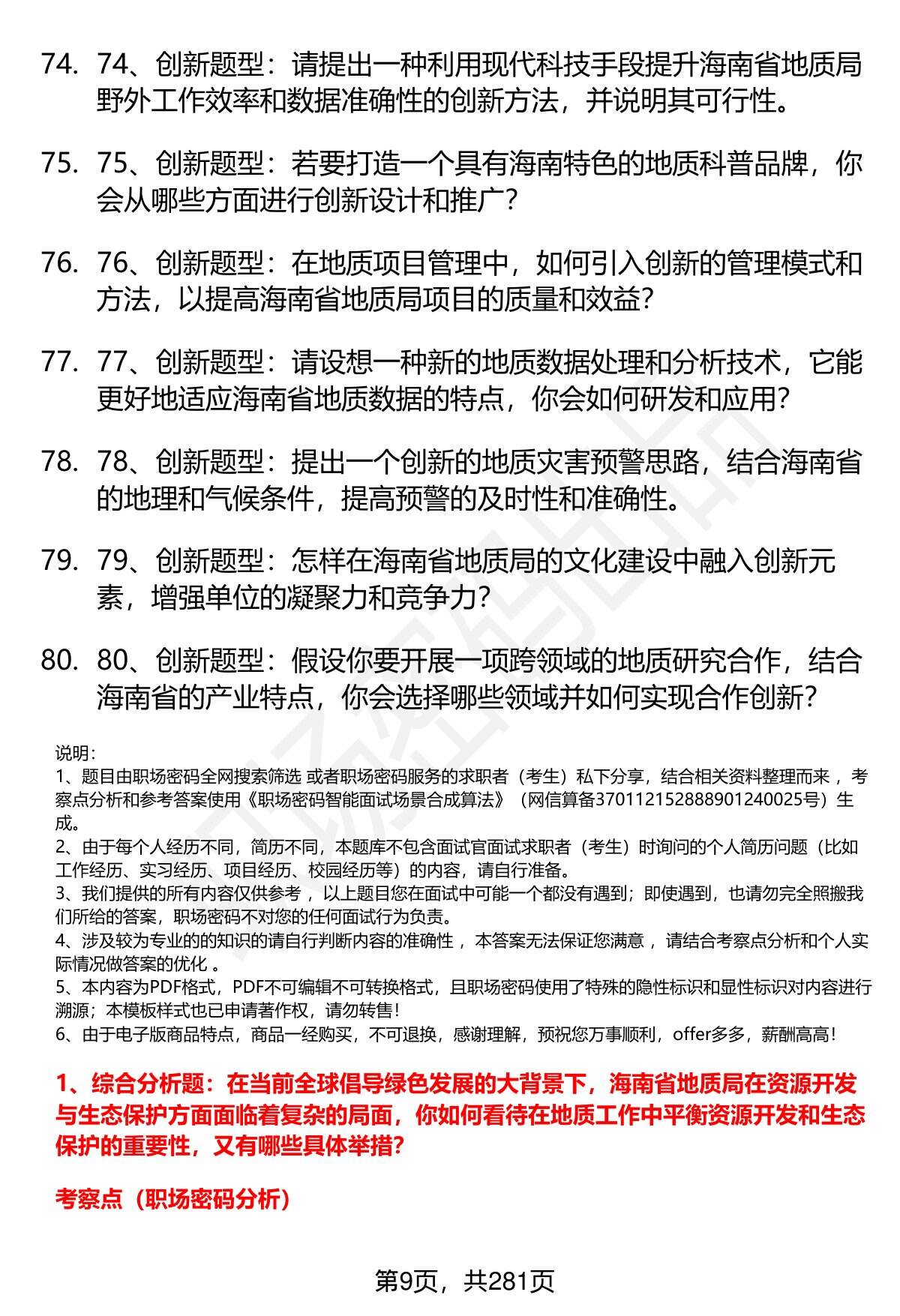 74. 74、创新题型：请提出一种利用现代科技手段提升海南省地质局野外工作效率和数据准确性的创新方法，并说明其可行性。

75. 75、创新题型：若要打造一个具有海南特色的地质科普品牌，你会从哪些方面进行创新设计和推广？

76. 76、创新题型：在地质项目管理中，如何引入创新的管理模式和方法，以提高海南省地质局项目的质量和效益？

77. 77、创新题型：请设想一种新的地质数据处理和分析技术，它能更好地适应海南省地质数据的特点，你会如何研发和应用？

78. 78、创新题型：提出一个创新的地质灾害预警思路，结合海南省的地理和气候条件，提高预警的及时性和准确性。

79. 79、创新题型：怎样在海南省地质局的文化建设中融入创新元素，增强单位的凝聚力和竞争力？

80. 80、创新题型：假设你要开展一项跨领域的地质研究合作，结合海南省的产业特点，你会选择哪些领域并如何实现合作创新？

说明：
1、题目由职场密码全网搜索筛选 或者职场密码服务的求职者（考生）私下分享，结合相关资料整理而来 ，考察点分析和参考答案使用《职场密码智能面试场景合成算法》（网信算备370112152888901240025号）生成。
2、由于每个人经历不同，简历不同，本题库不包含面试官面试求职者（考生）时询问的个人简历问题（比如工作经历、实习经历、项目经历、校园经历等）的内容，请自行准备。
3、我们提供的所有内容仅供参考 ，以上题目您在面试中可能一个都没有遇到；即使遇到，也请勿完全照搬我们所给的答案，职场密码不对您的任何面试行为负责。
4、涉及较为专业的的知识的请自行判断内容的准确性 ，本答案无法保证您满意 ，请结合考察点分析和个人实际情况做答案的优化 。
5、本内容为PDF格式，PDF不可编辑不可转换格式，且职场密码使用了特殊的隐性标识和显性标识对内容进行溯源；本模板样式也已申请著作权，请勿转售！
6、由于电子版商品特点，商品一经购买，不可退换，感谢理解，预祝您万事顺利，offer多多，薪酬高高！

1、综合分析题：在当前全球倡导绿色发展的大背景下，海南省地质局在资源开发与生态保护方面面临着复杂的局面，你如何看待在地质工作中平衡资源开发和生态保护的重要性，又有哪些具体举措？

考察点（职场密码分析）

第9页，共281页